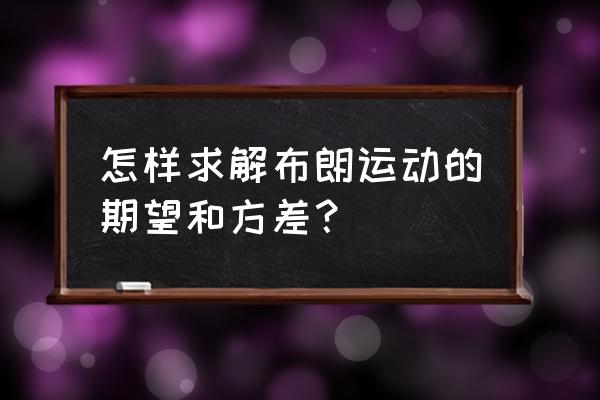 怎样求解布朗运动的期望和方差？